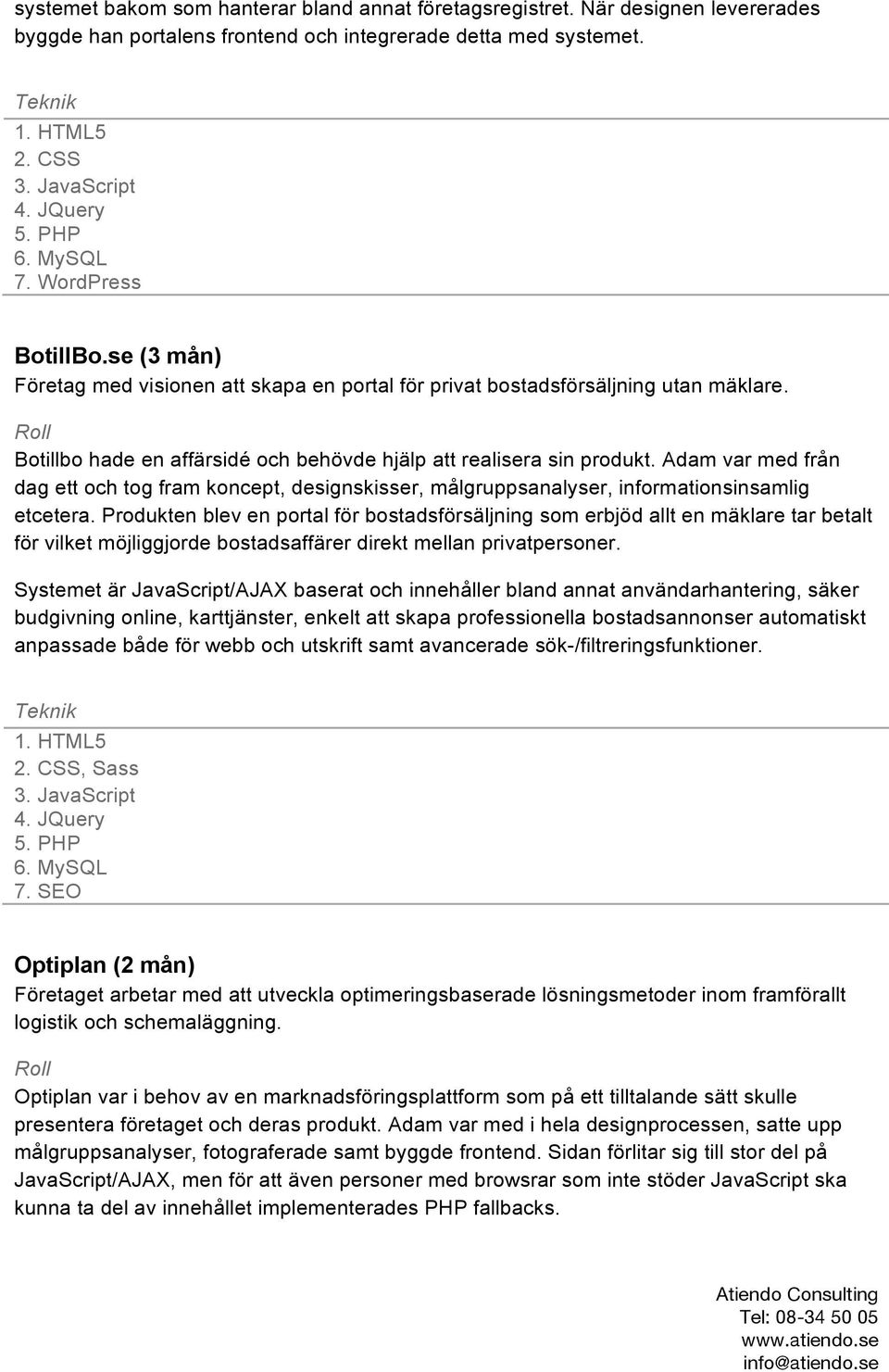 systemet bakom som hanterar bland annat företagsregistret. När designen levererades byggde han portalens frontend och integrerade detta med systemet.

Teknik
1. HTML5
2. CSS
3. JavaScript
4. JQuery
5. PHP
6. MySQL
7. WordPress

BotillBo.se (3 mån)
Företag med visionen att skapa en portal för privat bostadsförsäljning utan mäklare.

Roll
Botillbo hade en affärsidé och behövde hjälp att realisera sin produkt. Adam var med från dag ett och tog fram koncept, designskisser, målgruppsanalyser, informationsinsamlig etcetera. Produkten blev en portal för bostadsförsäljning som erbjöd allt en mäklare tar betalt för vilket möjliggjorde bostadsaffärer direkt mellan privatpersoner.

Systemet är JavaScript/AJAX baserat och innehåller bland annat användarhantering, säker budgivning online, karttjänster, enkelt att skapa professionella bostadsannonser automatiskt anpassade både för webb och utskrift samt avancerade sök-/filtreringsfunktioner.

Teknik
1. HTML5
2. CSS, Sass
3. JavaScript
4. JQuery
5. PHP
6. MySQL
7. SEO

Optiplan (2 mån)
Företaget arbetar med att utveckla optimeringsbaserade lösningsmetoder inom framförallt logistik och schemaläggning.

Roll
Optiplan var i behov av en marknadsföringsplattform som på ett tilltalande sätt skulle presentera företaget och deras produkt. Adam var med i hela designprocessen, satte upp målgruppsanalyser, fotograferade samt byggde frontend. Sidan förlitar sig till stor del på JavaScript/AJAX, men för att även personer med browsrar som inte stöder JavaScript ska kunna ta del av innehållet implementerades PHP fallbacks.

Atiendo Consulting
Tel: 08-34 50 05
www.atiendo.se
info@atiendo.se